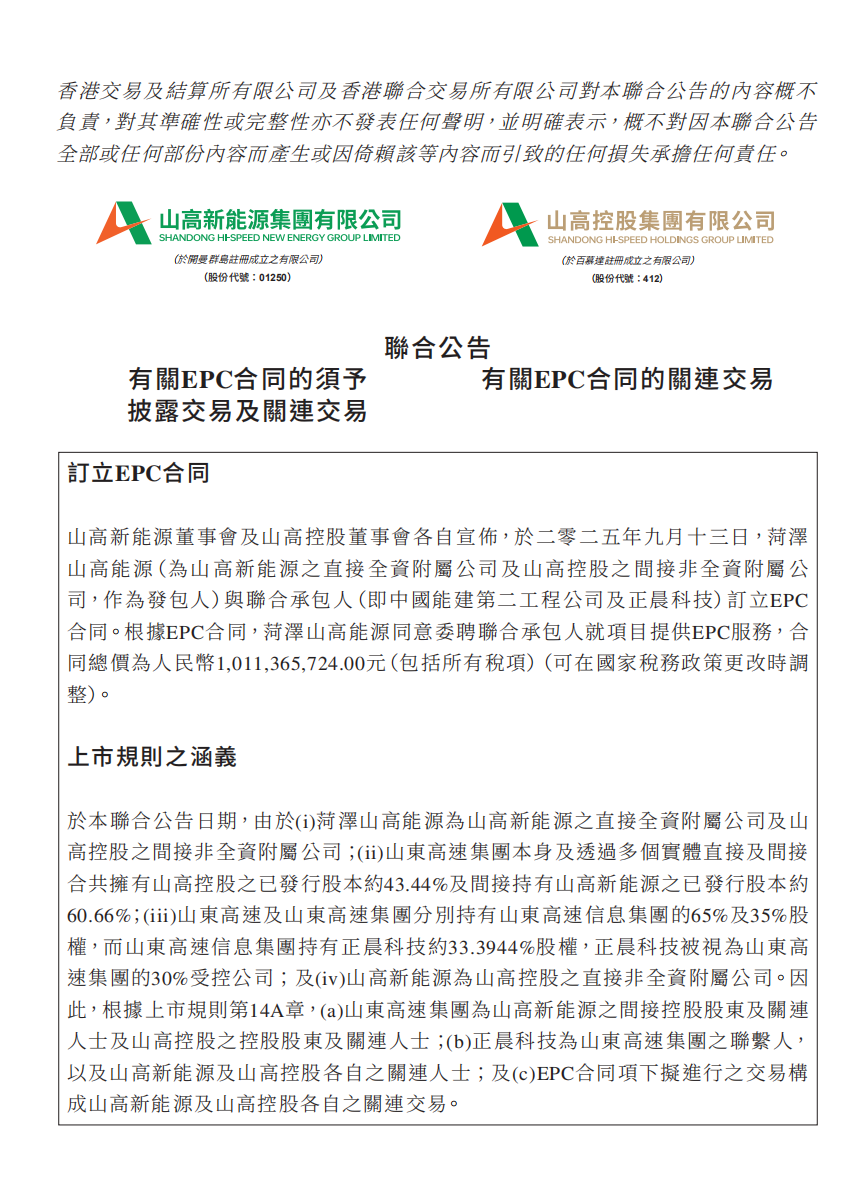 香港交易及結算所有限公司及香港聯合交易所有限公司對本聯合公告的內容概不負責，對其準確性或完整性亦不發表任何聲明，並明確表示，概不對因本聯合公告全部或任何部份內容而產生或因倚賴該等內容而引致的任何損失承擔任何責任。

山高新能源集團有限公司
SHANDONG HI-SPEED NEW ENERGY GROUP LIMITED
(於開曼群島註冊成立之有限公司)
(股份代號：01250)

山高控股集團有限公司
SHANDONG HI-SPEED HOLDINGS GROUP LIMITED
(於百慕達註冊成立之有限公司)
(股份代號：412)

聯合公告

有關EPC合同的須予披露交易及關連交易

有關EPC合同的關連交易

訂立EPC合同

山高新能源董事會及山高控股董事會各自宣佈，於二零二五年九月十三日，菏澤山高能源（為山高新能源之直接全資附屬公司及山高控股之間接非全資附屬公司，作為發包人）與聯合承包人（即中國能建第二工程公司及正晨科技）訂立EPC合同。根據EPC合同，菏澤山高能源同意委聘聯合承包人就項目提供EPC服務，合同總價為人民幣1,011,365,724.00元（包括所有稅項）（可在國家稅務政策更改時調整）。

上市規則之涵義

於本聯合公告日期，由於(i)菏澤山高能源為山高新能源之直接全資附屬公司及山高控股之間接非全資附屬公司；(ii)山東高速集團本身及透過多個實體直接及間接合共擁有山高控股之已發行股本約43.44%及間接持有山高新能源之已發行股本約60.66%；(iii)山東高速及山東高速集團分別持有山東高速信息集團的65%及35%股權，而山東高速信息集團持有正晨科技約33.3944%股權，正晨科技被視為山東高速集團的30%受控公司；及(iv)山高新能源為山高控股之直接非全資附屬公司。因此，根據上市規則第14A章，(a)山東高速集團為山高新能源之間接控股股東及關連人士及山高控股之控股股東及關連人士；(b)正晨科技為山東高速集團之聯繫人，以及山高新能源及山高控股各自之關連人士；及(c)EPC合同項下擬進行之交易構成山高新能源及山高控股各自之關連交易。